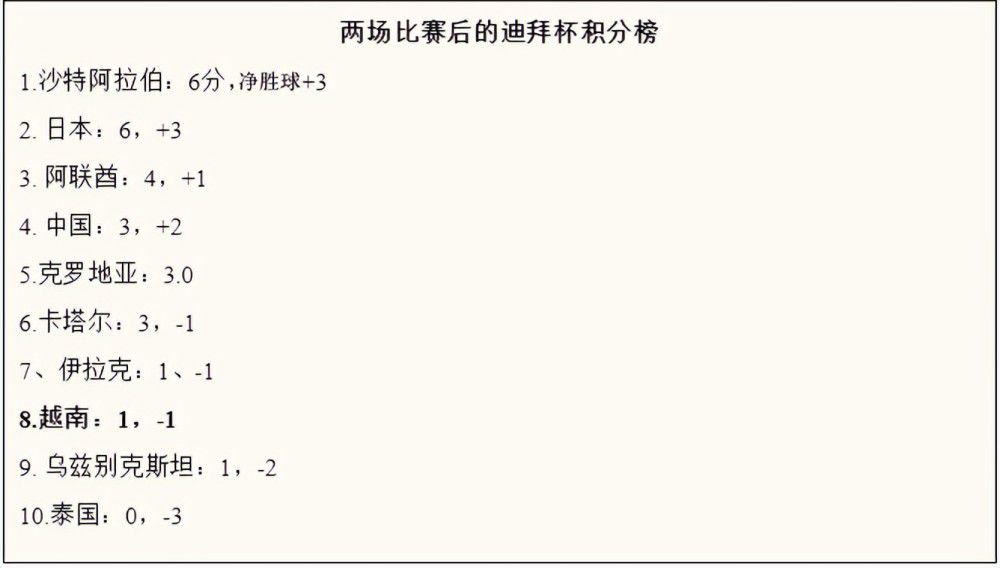 两场比赛后的迪拜杯积分榜

1.沙特阿拉伯：6分，净胜球+3

2. 日本：6，+3

3. 阿联酋：4，+1

4. 中国：3，+2

5.克罗地亚：3.0

6.卡塔尔：3，-1

7、伊拉克：1、-1

8.越南：1，-1

9. 乌兹别克斯坦：1，-2

10.泰国：0，-3